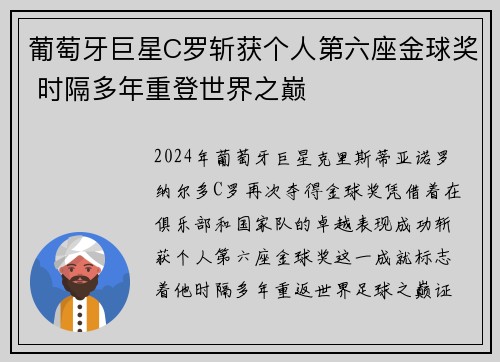 葡萄牙巨星C罗斩获个人第六座金球奖 时隔多年重登世界之巅

2024年葡萄牙巨星克里斯蒂亚诺罗纳尔多C罗再次夺得金球奖凭借着在俱乐部和国家队的卓越表现成功斩获个人第六座金球奖这一成就标志着他时隔多年重返世界足球之巅证